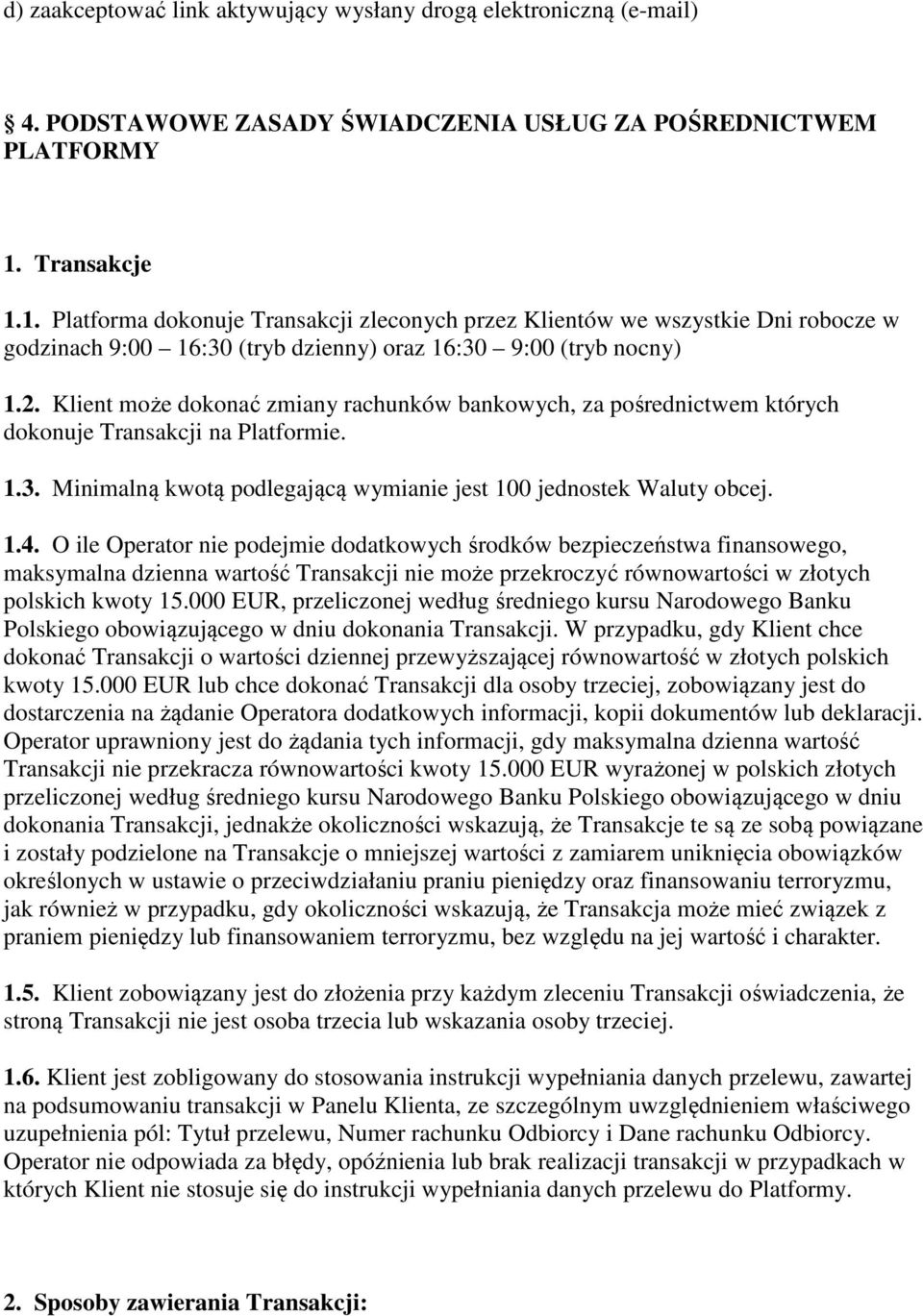 d) zaakceptować link aktywujący wysłany drogą elektroniczną (e-mail)

4. PODSTAWOWE ZASADY ŚWIADCZENIA USŁUG ZA POŚREDNICTWEM PLATFORMY

1. Transakcje

1.1. Platforma dokonuje Transakcji zleconych przez Klientów we wszystkie Dni robocze w godzinach 9:00 16:30 (tryb dzienny) oraz 16:30 9:00 (tryb nocny)

1.2. Klient może dokonać zmiany rachunków bankowych, za pośrednictwem których dokonuje Transakcji na Platformie.

1.3. Minimalną kwotą podlegającą wymianie jest 100 jednostek Waluty obcej.

1.4. O ile Operator nie podejmie dodatkowych środków bezpieczeństwa finansowego, maksymalna dzienna wartość Transakcji nie może przekroczyć równowartości w złotych polskich kwoty 15.000 EUR, przeliczonej według średniego kursu Narodowego Banku Polskiego obowiązującego w dniu dokonania Transakcji. W przypadku, gdy Klient chce dokonać Transakcji o wartości dziennej przewyższającej równowartość w złotych polskich kwoty 15.000 EUR lub chce dokonać Transakcji dla osoby trzeciej, zobowiązany jest do dostarczenia na żądanie Operatora dodatkowych informacji, kopii dokumentów lub deklaracji. Operator uprawniony jest do żądania tych informacji, gdy maksymalna dzienna wartość Transakcji nie przekracza równowartości kwoty 15.000 EUR wyrażonej w polskich złotych przeliczonej według średniego kursu Narodowego Banku Polskiego obowiązującego w dniu dokonania Transakcji, jednakże okoliczności wskazują, że Transakcje te są ze sobą powiązane i zostały podzielone na Transakcje o mniejszej wartości z zamiarem uniknięcia obowiązków określonych w ustawie o przeciwdziałaniu praniu pieniędzy oraz finansowaniu terroryzmu, jak również w przypadku, gdy okoliczności wskazują, że Transakcja może mieć związek z praniem pieniędzy lub finansowaniem terroryzmu, bez względu na jej wartość i charakter.

1.5. Klient zobowiązany jest do złożenia przy każdym zleceniu Transakcji oświadczenia, że stroną Transakcji nie jest osoba trzecia lub wskazania osoby trzeciej.

1.6. Klient jest zobligowany do stosowania instrukcji wypełniania danych przelewu, zawartej na podsumowaniu transakcji w Panelu Klienta, ze szczególnym uwzględnieniem właściwego uzupełnienia pól: Tytuł przelewu, Numer rachunku Odbiorcy i Dane rachunku Odbiorcy. Operator nie odpowiada za błędy, opóźnienia lub brak realizacji transakcji w przypadkach w których Klient nie stosuje się do instrukcji wypełniania danych przelewu do Platformy.

2. Sposoby zawierania Transakcji: